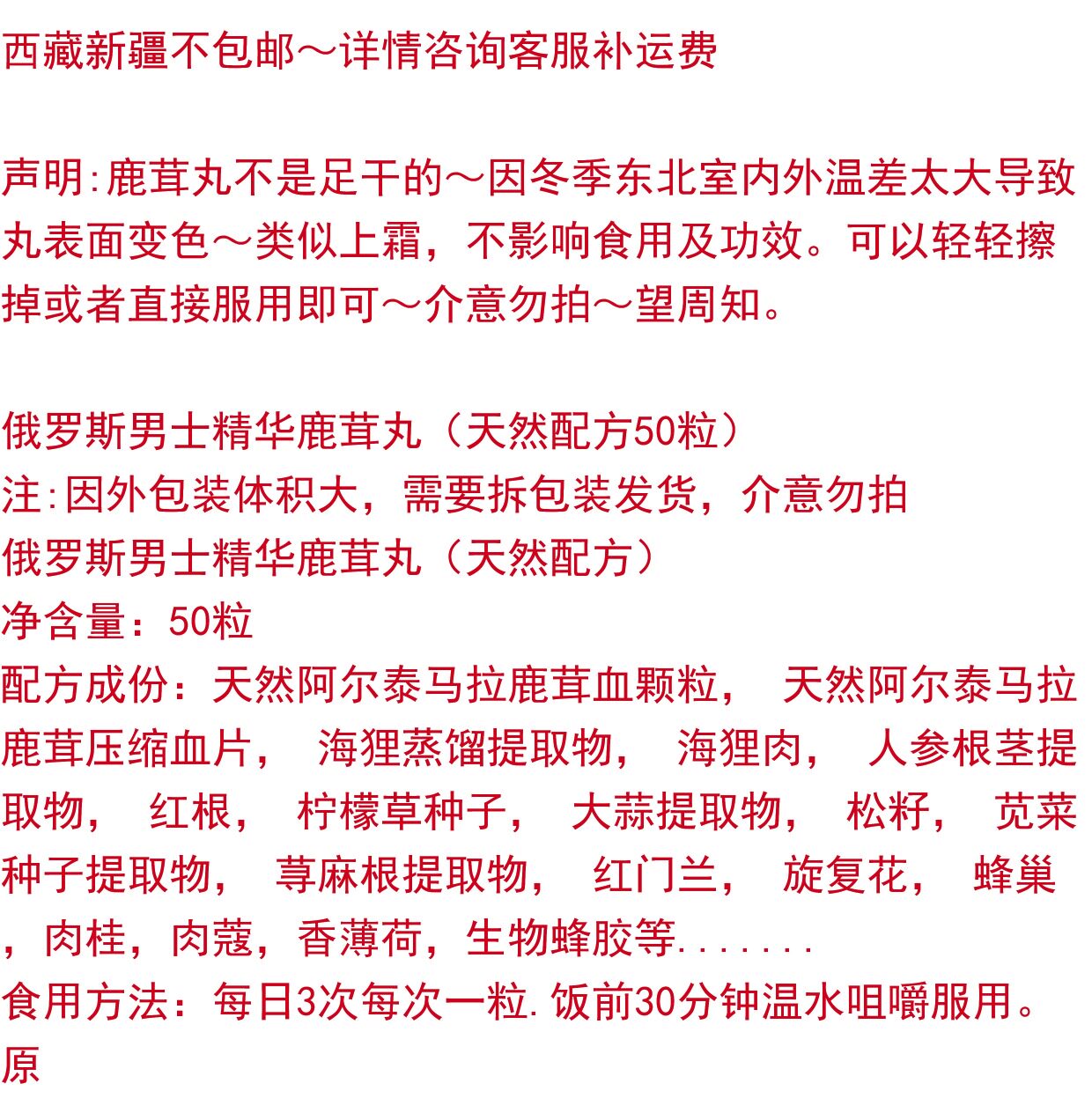 西藏新疆不包邮～详情咨询客服补运费

声明:鹿茸丸不是足干的～因冬季东北室内外温差太大导致丸表面变色～类似上霜，不影响食用及功效。可以轻轻擦掉或者直接服用即可～介意勿拍～望周知。

俄罗斯男士精华鹿茸丸（天然配方50粒）
注:因外包装体积大，需要拆包装发货，介意勿拍
俄罗斯男士精华鹿茸丸（天然配方）
净含量：50粒
配方成份：天然阿尔泰马拉鹿茸血颗粒， 天然阿尔泰马拉鹿茸压缩血片， 海狸蒸馏提取物， 海狸肉， 人参根茎提取物， 红根， 柠檬草种子， 大蒜提取物， 松籽， 苋菜种子提取物， 荨麻根提取物， 红门兰， 旋复花， 蜂巢，肉桂，肉蔻，香薄荷，生物蜂胶等.......
食用方法：每日3次每次一粒.饭前30分钟温水咀嚼服用。
原